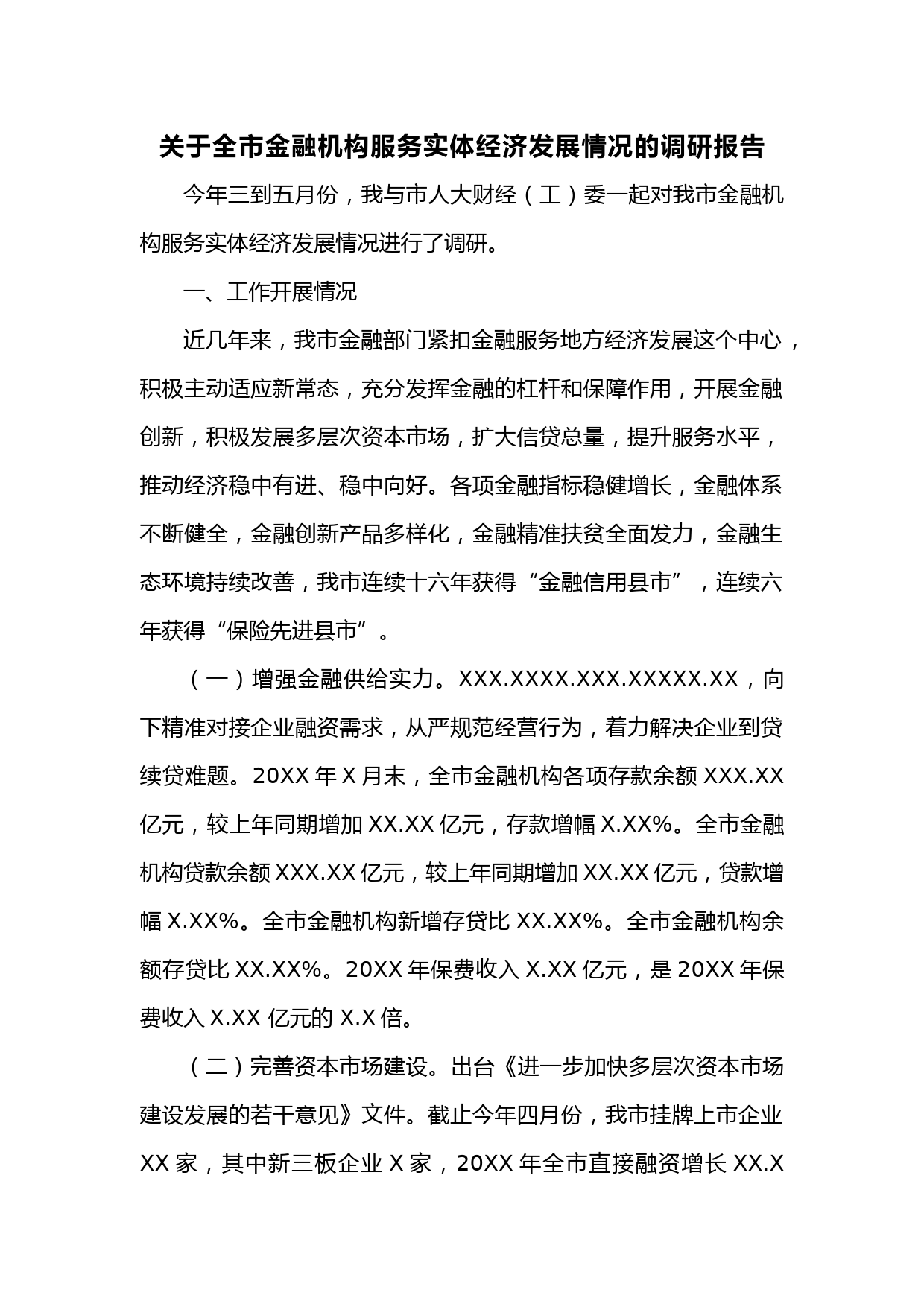 关于全市金融机构服务实体经济发展情况的调研报告

今年三到五月份，我与市人大财经（工）委一起对我市金融机构服务实体经济发展情况进行了调研。

一、工作开展情况

近几年来，我市金融部门紧扣金融服务地方经济发展这个中心，积极主动适应新常态，充分发挥金融的杠杆和保障作用，开展金融创新，积极发展多层次资本市场，扩大信贷总量，提升服务水平，推动经济稳中有进、稳中向好。各项金融指标稳健增长，金融体系不断健全，金融创新产品多样化，金融精准扶贫全面发力，金融生态环境持续改善，我市连续十六年获得“金融信用县市”，连续六年获得“保险先进县市”。

（一）增强金融供给实力。XXX.XXXX.XXX.XXXXX.XX，向下精准对接企业融资需求，从严规范经营行为，着力解决企业到贷续贷难题。20XX 年 X 月末，全市金融机构各项存款余额 XXX.XX 亿元，较上年同期增加 XX.XX 亿元，存款增幅 X.XX%。全市金融机构贷款余额 XXX.XX 亿元，较上年同期增加 XX.XX 亿元，贷款增幅 X.XX%。全市金融机构新增存贷比 XX.XX%。全市金融机构余额存贷比 XX.XX%。20XX 年保费收入 X.XX 亿元，是 20XX 年保费收入 X.XX 亿元的 X.X 倍。

（二）完善资本市场建设。出台《进一步加快多层次资本市场建设发展的若干意见》文件。截止今年四月份，我市挂牌上市企业 XX 家，其中新三板企业 X 家，20XX 年全市直接融资增长 XX.X